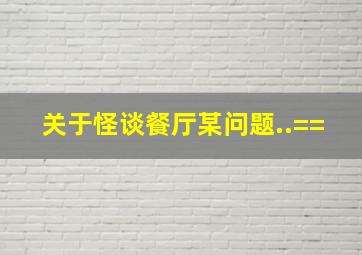 关于怪谈餐厅某问题..==